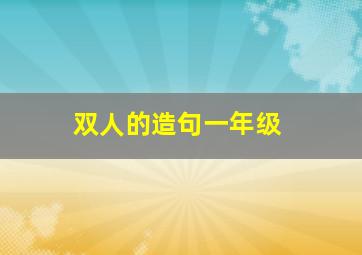 双人的造句一年级